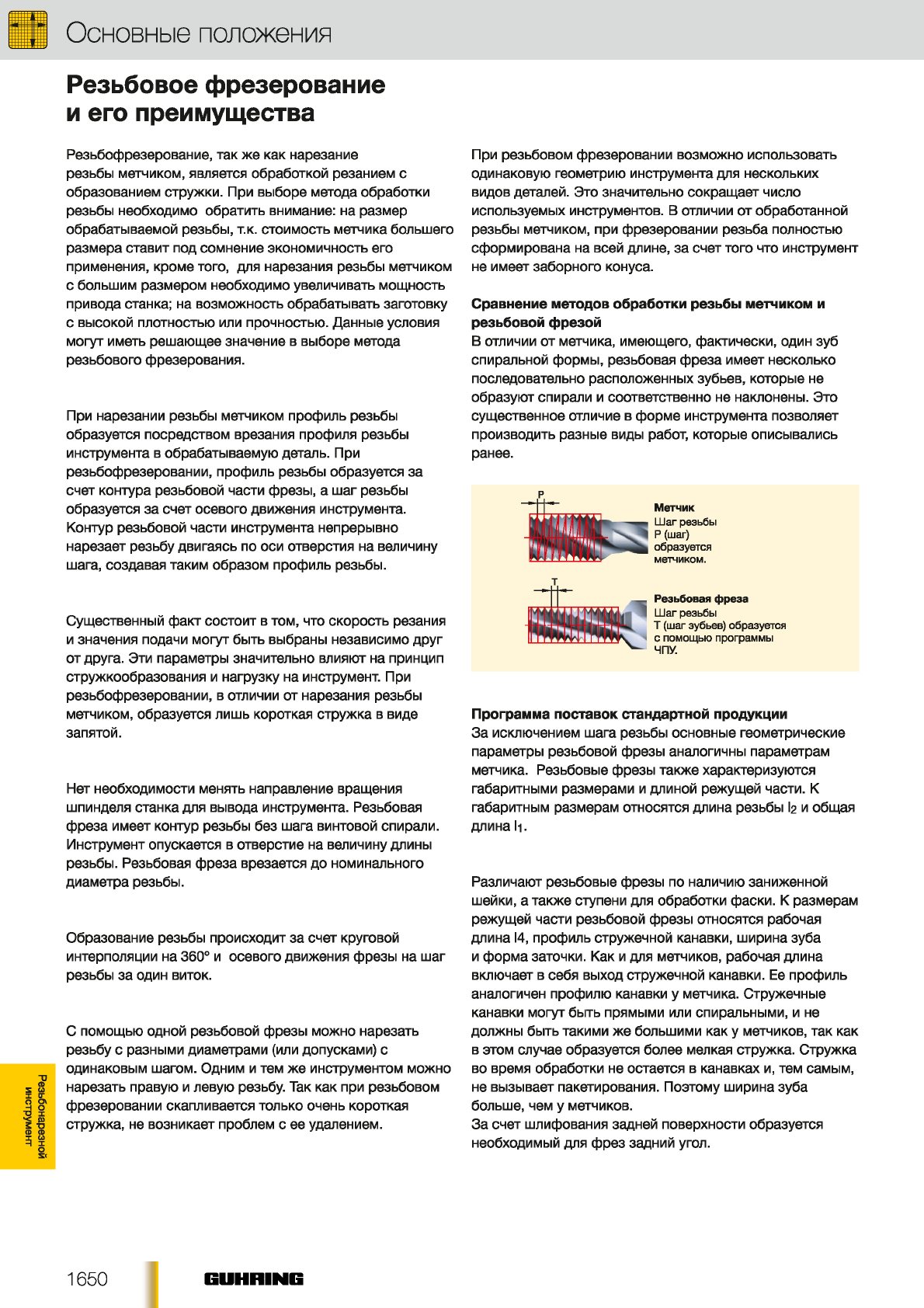 Основные положения

Резьбовое фрезерование и его преимущества

Резьбофрезерование, так же как нарезание резьбы метчиком, является обработкой резанием с образованием стружки. При выборе метода обработки резьбы необходимо обратить внимание: на размер обрабатываемой резьбы, т.к. стоимость метчика большего размера ставит под сомнение экономичность его применения, кроме того, для нарезания резьбы метчиком с большим размером необходимо увеличивать мощность привода станка; на возможность обрабатывать заготовку с высокой плотностью или прочностью. Данные условия могут иметь решающее значение в выборе метода резьбового фрезерования.

При нарезании резьбы метчиком профиль резьбы образуется посредством врезания профиля резьбы инструмента в обрабатываемую деталь. При резьбофрезеровании, профиль резьбы образуется за счет контура резьбовой части фрезы, а шаг резьбы образуется за счет осевого движения инструмента. Контур резьбовой части инструмента непрерывно нарезает резьбу двигаясь по оси отверстия на величину шага, создавая таким образом профиль резьбы.

Существенный факт состоит в том, что скорость резания и значения подачи могут быть выбраны независимо друг от друга. Эти параметры значительно влияют на принцип стружкообразования и нагрузку на инструмент. При резьбофрезеровании, в отличии от нарезания резьбы метчиком, образуется лишь короткая стружка в виде запятой.

Нет необходимости менять направление вращения шпинделя станка для вывода инструмента. Резьбовая фреза имеет контур резьбы без шага винтовой спирали. Инструмент опускается в отверстие на величину длины резьбы. Резьбовая фреза врезается до номинального диаметра резьбы.

Образование резьбы происходит за счет круговой интерполяции на 360° и осевого движения фрезы на шаг резьбы за один виток.

С помощью одной резьбовой фрезы можно нарезать резьбу с разными диаметрами (или допусками) с одинаковым шагом. Одним и тем же инструментом можно нарезать правую и левую резьбу. Так как при резьбовом фрезеровании скапливается только очень короткая стружка, не возникает проблем с ее удалением.

При резьбовом фрезеровании возможно использовать одинаковую геометрию инструмента для нескольких видов деталей. Это значительно сокращает число используемых инструментов. В отличии от обработанной резьбы метчиком, при фрезеровании резьба полностью сформирована на всей длине, за счет того что инструмент не имеет заборного конуса.

Сравнение методов обработки резьбы метчиком и резьбовой фрезой
В отличии от метчика, имеющего, фактически, один зуб спиральной формы, резьбовая фреза имеет несколько последовательно расположенных зубьев, которые не образуют спирали и соответственно не наклонены. Это существенное отличие в форме инструмента позволяет производить разные виды работ, которые описывались ранее.

P
Метчик
Шаг резьбы P (шаг) образуется метчиком.

T
Резьбовая фреза
Шаг резьбы T (шаг зубьев) образуется с помощью программы ЧПУ.

Программа поставок стандартной продукции
За исключением шага резьбы основные геометрические параметры резьбовой фрезы аналогичны параметрам метчика. Резьбовые фрезы также характеризуются габаритными размерами и длиной режущей части. К габаритным размерам относятся длина резьбы $l_2$ и общая длина $l_1$.

Различают резьбовые фрезы по наличию заниженной шейки, а также ступени для обработки фаски. К размерам режущей части резьбовой фрезы относятся рабочая длина l4, профиль стружечной канавки, ширина зуба и форма заточки. Как и для метчиков, рабочая длина включает в себя выход стружечной канавки. Ее профиль аналогичен профилю канавки у метчика. Стружечные канавки могут быть прямыми или спиральными, и не должны быть такими же большими как у метчиков, так как в этом случае образуется более мелкая стружка. Стружка во время обработки не остается в канавках и, тем самым, не вызывает пакетирования. Поэтому ширина зуба больше, чем у метчиков.
За счет шлифования задней поверхности образуется необходимый для фрез задний угол.

Резьбонарезной инструмент

1650 GUHRING